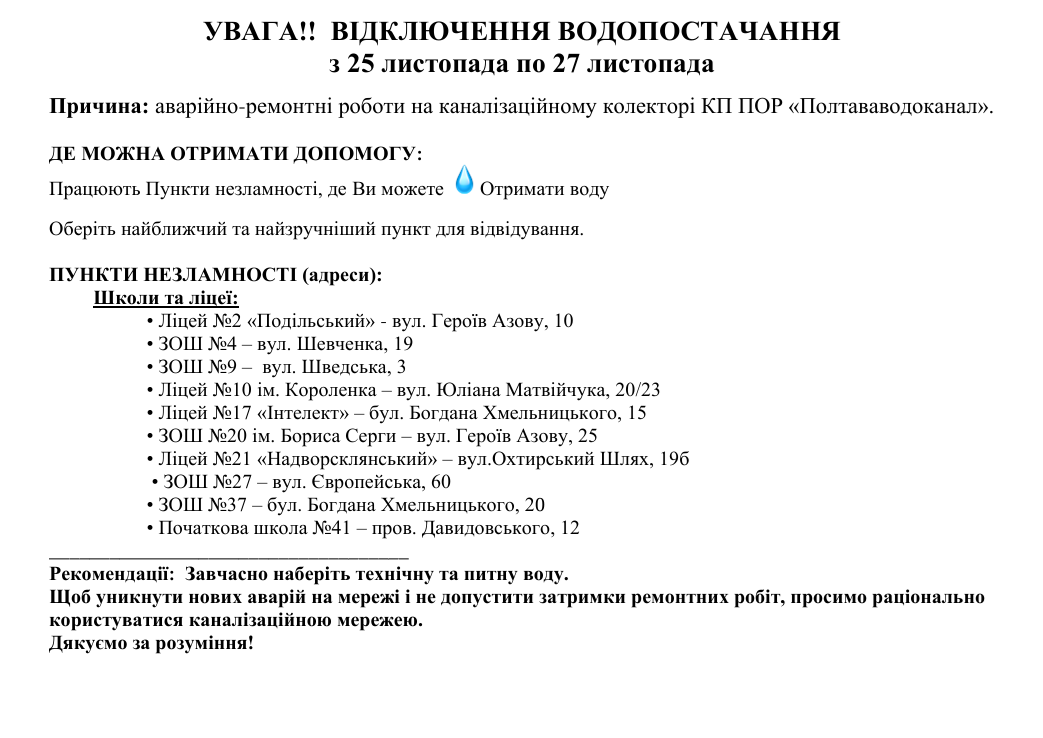 УВАГА!! ВІДКЛЮЧЕННЯ ВОДОПОСТАЧАННЯ
з 25 листопада по 27 листопада

Причина: аварійно-ремонтні роботи на каналізаційному колекторі КП ПОР «Полтававодоканал».

ДЕ МОЖНА ОТРИМАТИ ДОПОМОГУ:

Працюють Пункти незламності, де Ви можете Отримати воду

Оберіть найближчий та найзручніший пункт для відвідування.

ПУНКТИ НЕЗЛАМНОСТІ (адреси):

Школи та ліцеї:
• Ліцей №2 «Подільський» - вул. Героїв Азову, 10
• ЗОШ №4 – вул. Шевченка, 19
• ЗОШ №9 – вул. Шведська, 3
• Ліцей №10 ім. Короленка – вул. Юліана Матвійчука, 20/23
• Ліцей №17 «Інтелект» – бул. Богдана Хмельницького, 15
• ЗОШ №20 ім. Бориса Серги – вул. Героїв Азову, 25
• Ліцей №21 «Надворсклянський» – вул.Охтирський Шлях, 19б
• ЗОШ №27 – вул. Європейська, 60
• ЗОШ №37 – бул. Богдана Хмельницького, 20
• Початкова школа №41 – пров. Давидовського, 12

Рекомендації: Завчасно наберіть технічну та питну воду.
Щоб уникнути нових аварій на мережі і не допустити затримки ремонтних робіт, просимо раціонально користуватися каналізаційною мережею.
Дякуємо за розуміння!